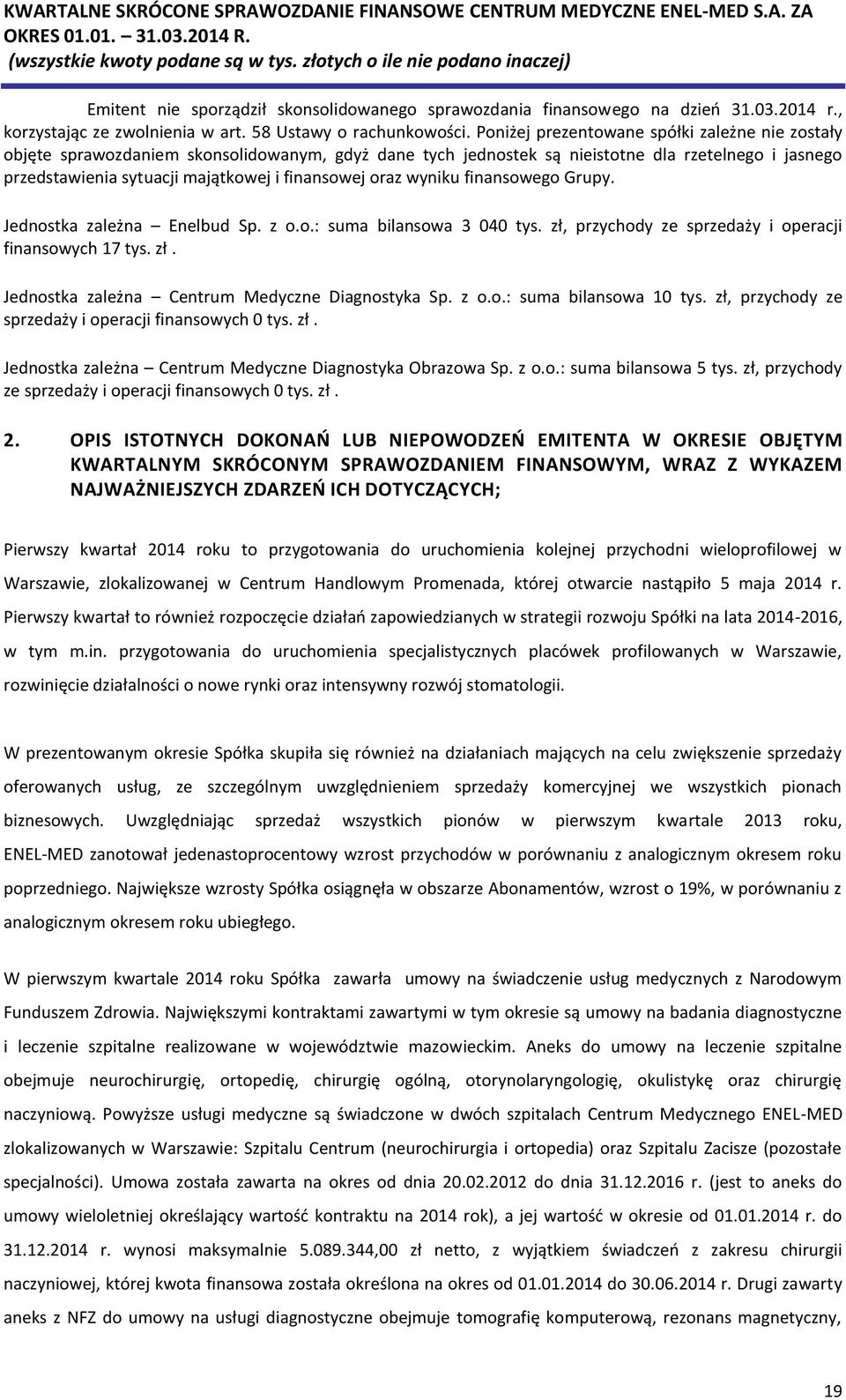 KWARTALNE SKRÓCONE SPRAWOZDANIE FINANSOWE CENTRUM MEDYCZNE ENEL-MED S.A. ZA OKRES 01.01. – 31.03.2014 R.
(wszystkie kwoty podane są w tys. złotych o ile nie podano inaczej)

Emitent nie sporządził skonsolidowanego sprawozdania finansowego na dzień 31.03.2014 r., korzystając ze zwolnienia w art. 58 Ustawy o rachunkowości. Poniżej prezentowane spółki zależne nie zostały objęte sprawozdaniem skonsolidowanym, gdyż dane tych jednostek są nieistotne dla rzetelnego i jasnego przedstawienia sytuacji majątkowej i finansowej oraz wyniku finansowego Grupy.

Jednostka zależna – Enelbud Sp. z o.o.: suma bilansowa 3 040 tys. zł, przychody ze sprzedaży i operacji finansowych 17 tys. zł.

Jednostka zależna – Centrum Medyczne Diagnostyka Sp. z o.o.: suma bilansowa 10 tys. zł, przychody ze sprzedaży i operacji finansowych 0 tys. zł.

Jednostka zależna – Centrum Medyczne Diagnostyka Obrazowa Sp. z o.o.: suma bilansowa 5 tys. zł, przychody ze sprzedaży i operacji finansowych 0 tys. zł.

2. OPIS ISTOTNYCH DOKONAŃ LUB NIEPOWODZEŃ EMITENTA W OKRESIE OBJĘTYM KWARTALNYM SKRÓCONYM SPRAWOZDANIEM FINANSOWYM, WRAZ Z WYKAZEM NAJWAŻNIEJSZYCH ZDARZEŃ ICH DOTYCZĄCYCH;

Pierwszy kwartał 2014 roku to przygotowania do uruchomienia kolejnej przychodni wieloprofilowej w Warszawie, zlokalizowanej w Centrum Handlowym Promenada, której otwarcie nastąpiło 5 maja 2014 r. Pierwszy kwartał to również rozpoczęcie działań zapowiedzianych w strategii rozwoju Spółki na lata 2014-2016, w tym m.in. przygotowania do uruchomienia specjalistycznych placówek profilowanych w Warszawie, rozwinięcie działalności o nowe rynki oraz intensywny rozwój stomatologii.

W prezentowanym okresie Spółka skupiła się również na działaniach mających na celu zwiększenie sprzedaży oferowanych usług, ze szczególnym uwzględnieniem sprzedaży komercyjnej we wszystkich pionach biznesowych. Uwzględniając sprzedaż wszystkich pionów w pierwszym kwartale 2013 roku, ENEL-MED zanotował jedenastoprocentowy wzrost przychodów w porównaniu z analogicznym okresem roku poprzedniego. Największe wzrosty Spółka osiągnęła w obszarze Abonamentów, wzrost o 19%, w porównaniu z analogicznym okresem roku ubiegłego.

W pierwszym kwartale 2014 roku Spółka zawarła umowy na świadczenie usług medycznych z Narodowym Funduszem Zdrowia. Największymi kontraktami zawartymi w tym okresie są umowy na badania diagnostyczne i leczenie szpitalne realizowane w województwie mazowieckim. Aneks do umowy na leczenie szpitalne obejmuje neurochirurgię, ortopedię, chirurgię ogólną, otorynolaryngologię, okulistykę oraz chirurgię naczyniową. Powyższe usługi medyczne są świadczone w dwóch szpitalach Centrum Medycznego ENEL-MED zlokalizowanych w Warszawie: Szpitalu Centrum (neurochirurgia i ortopedia) oraz Szpitalu Zacisze (pozostałe specjalności). Umowa została zawarta na okres od dnia 20.02.2012 do dnia 31.12.2016 r. (jest to aneks do umowy wieloletniej określający wartość kontraktu na 2014 rok), a jej wartość w okresie od 01.01.2014 r. do 31.12.2014 r. wynosi maksymalnie 5.089.344,00 zł netto, z wyjątkiem świadczeń z zakresu chirurgii naczyniowej, której kwota finansowa została określona na okres od 01.01.2014 do 30.06.2014 r. Drugi zawarty aneks z NFZ do umowy na usługi diagnostyczne obejmuje tomografię komputerową, rezonans magnetyczny,

19